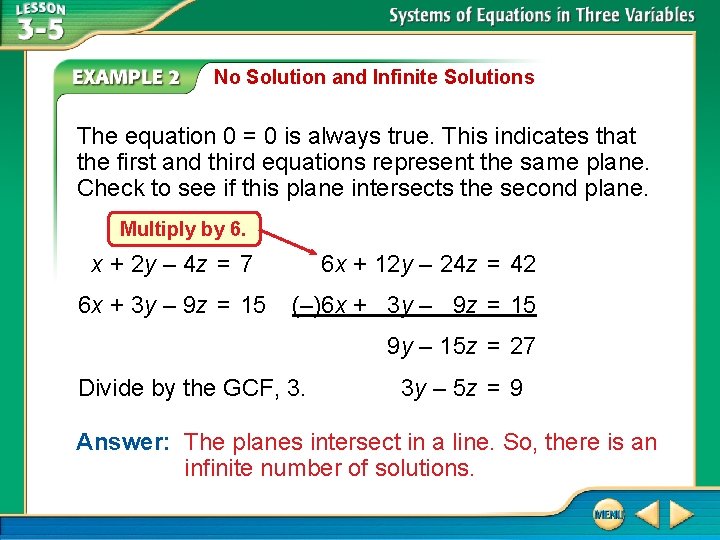 LESSON 3-5

Systems of Equations in Three Variables

EXAMPLE 2 No Solution and Infinite Solutions

The equation 0 = 0 is always true. This indicates that the first and third equations represent the same plane. Check to see if this plane intersects the second plane.

Multiply by 6.

$x + 2y - 4z = 7$ $6x + 12y - 24z = 42$

$6x + 3y - 9z = 15$ $(-)6x + 3y - 9z = 15$

$9y - 15z = 27$

Divide by the GCF, 3. $3y - 5z = 9$

Answer: The planes intersect in a line. So, there is an infinite number of solutions.

MENU